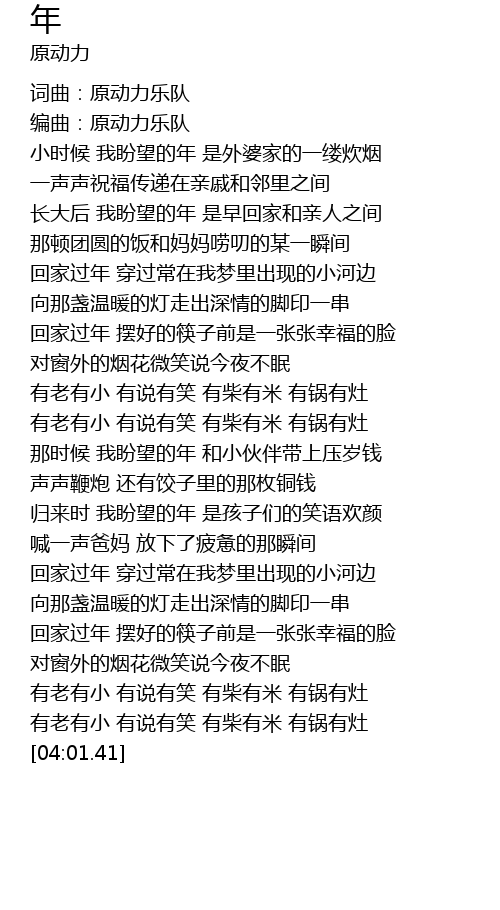 年
原动力

词曲：原动力乐队
编曲：原动力乐队
小时候 我盼望的年 是外婆家的一缕炊烟
一声声祝福传递在亲戚和邻里之间
长大后 我盼望的年 是早回家和亲人之间
那顿团圆的饭和妈妈唠叨的某一瞬间
回家过年 穿过常在我梦里出现的小河边
向那盏温暖的灯走出深情的脚印一串
回家过年 摆好的筷子前是一张张幸福的脸
对窗外的烟花微笑说今夜不眠
有老有小 有说有笑 有柴有米 有锅有灶
有老有小 有说有笑 有柴有米 有锅有灶
那时候 我盼望的年 和小伙伴带上压岁钱
声声鞭炮 还有饺子里的那枚铜钱
归来时 我盼望的年 是孩子们的笑语欢颜
喊一声爸妈 放下了疲惫的那瞬间
回家过年 穿过常在我梦里出现的小河边
向那盏温暖的灯走出深情的脚印一串
回家过年 摆好的筷子前是一张张幸福的脸
对窗外的烟花微笑说今夜不眠
有老有小 有说有笑 有柴有米 有锅有灶
有老有小 有说有笑 有柴有米 有锅有灶
[04:01.41]